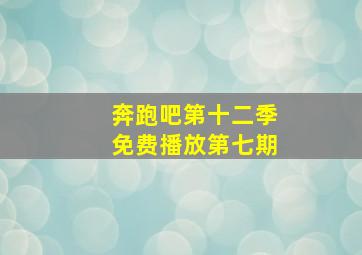 奔跑吧第十二季
免费播放第七期